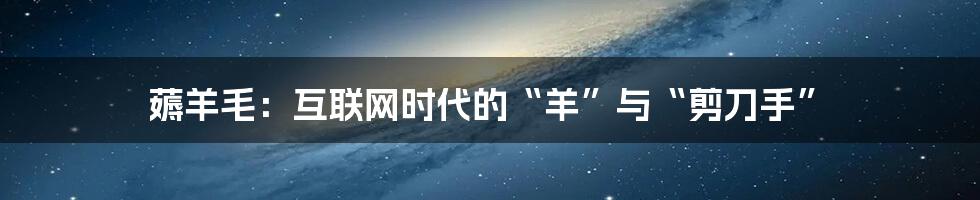 薅羊毛：互联网时代的“羊”与“剪刀手”